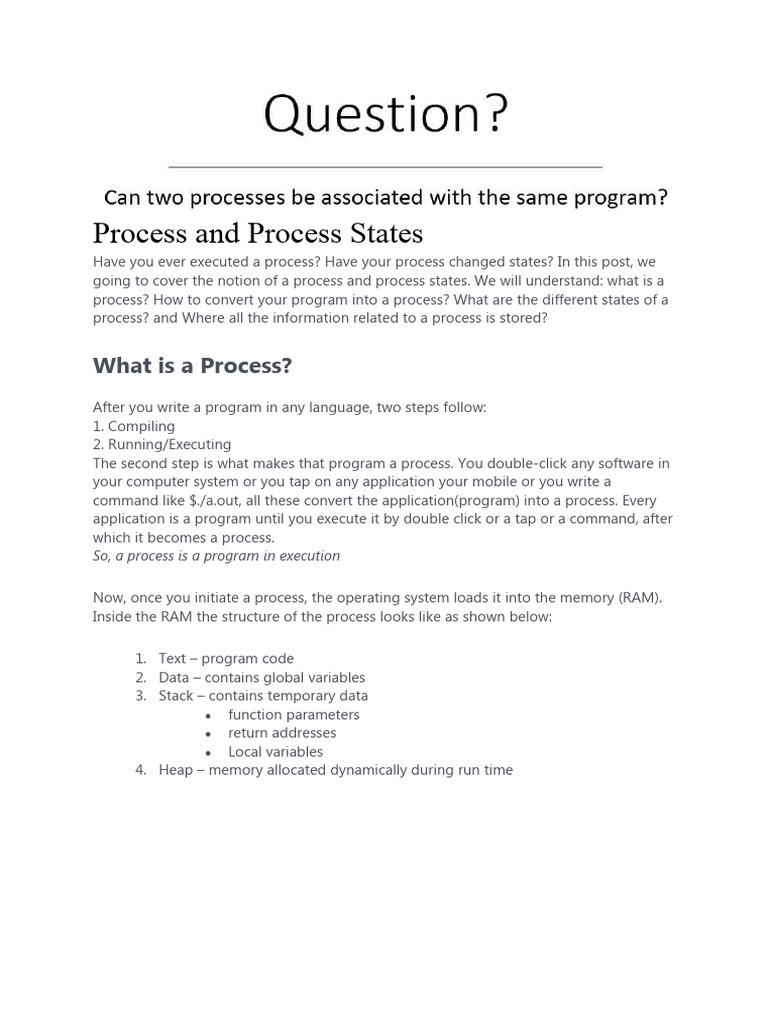 Question?

Can two processes be associated with the same program?

Process and Process States

Have you ever executed a process? Have your process changed states? In this post, we going to cover the notion of a process and process states. We will understand: what is a process? How to convert your program into a process? What are the different states of a process? and Where all the information related to a process is stored?

What is a Process?

After you write a program in any language, two steps follow:
1. Compiling
2. Running/Executing
The second step is what makes that program a process. You double-click any software in your computer system or you tap on any application your mobile or you write a command like $./a.out, all these convert the application(program) into a process. Every application is a program until you execute it by double click or a tap or a command, after which it becomes a process.
So, a process is a program in execution

Now, once you initiate a process, the operating system loads it into the memory (RAM). Inside the RAM the structure of the process looks like as shown below:

1. Text – program code
2. Data – contains global variables
3. Stack – contains temporary data
• function parameters
• return addresses
• Local variables
4. Heap – memory allocated dynamically during run time